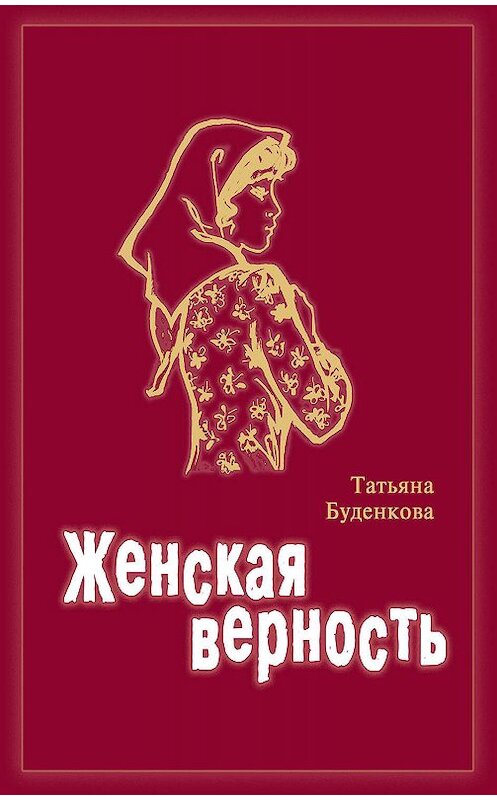 Татьяна Буденкова

Женская верность